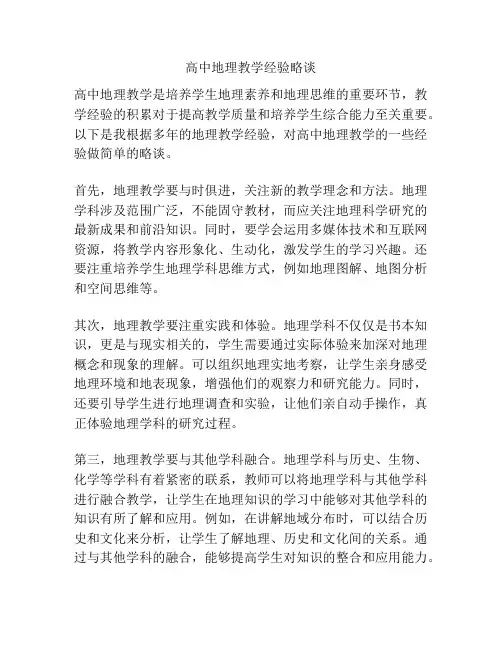 高中地理教学经验略谈

高中地理教学是培养学生地理素养和地理思维的重要环节，教学经验的积累对于提高教学质量和培养学生综合能力至关重要。以下是我根据多年的地理教学经验，对高中地理教学的一些经验做简单的略谈。

首先，地理教学要与时俱进，关注新的教学理念和方法。地理学科涉及范围广泛，不能固守教材，而应关注地理科学研究的最新成果和前沿知识。同时，要学会运用多媒体技术和互联网资源，将教学内容形象化、生动化，激发学生的学习兴趣。还要注重培养学生地理学科思维方式，例如地理图解、地图分析和空间思维等。

其次，地理教学要注重实践和体验。地理学科不仅仅是书本知识，更是与现实相关的，学生需要通过实际体验来加深对地理概念和现象的理解。可以组织地理实地考察，让学生亲身感受地理环境和地表现象，增强他们的观察力和研究能力。同时，还要引导学生进行地理调查和实验，让他们亲自动手操作，真正体验地理学科的研究过程。

第三，地理教学要与其他学科融合。地理学科与历史、生物、化学等学科有着紧密的联系，教师可以将地理学科与其他学科进行融合教学，让学生在地理知识的学习中能够对其他学科的知识有所了解和应用。例如，在讲解地域分布时，可以结合历史和文化来分析，让学生了解地理、历史和文化间的关系。通过与其他学科的融合，能够提高学生对知识的整合和应用能力。